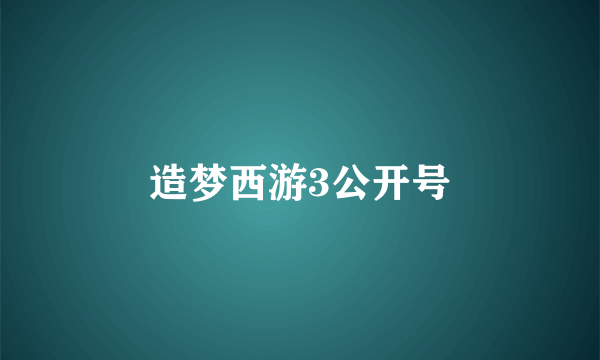 造梦西游3公开号